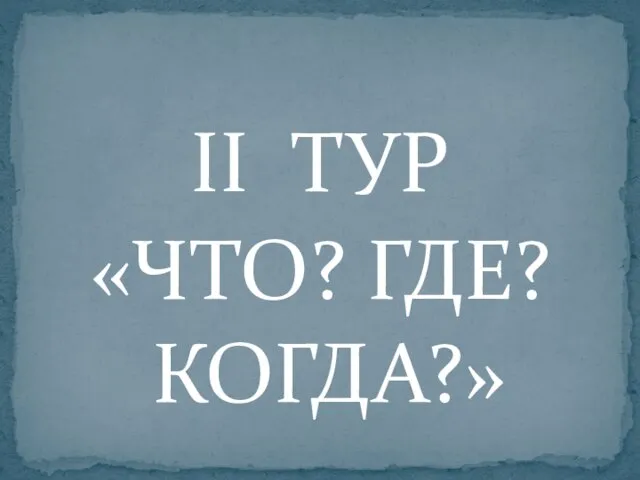 II ТУР
«ЧТО? ГДЕ? КОГДА?»